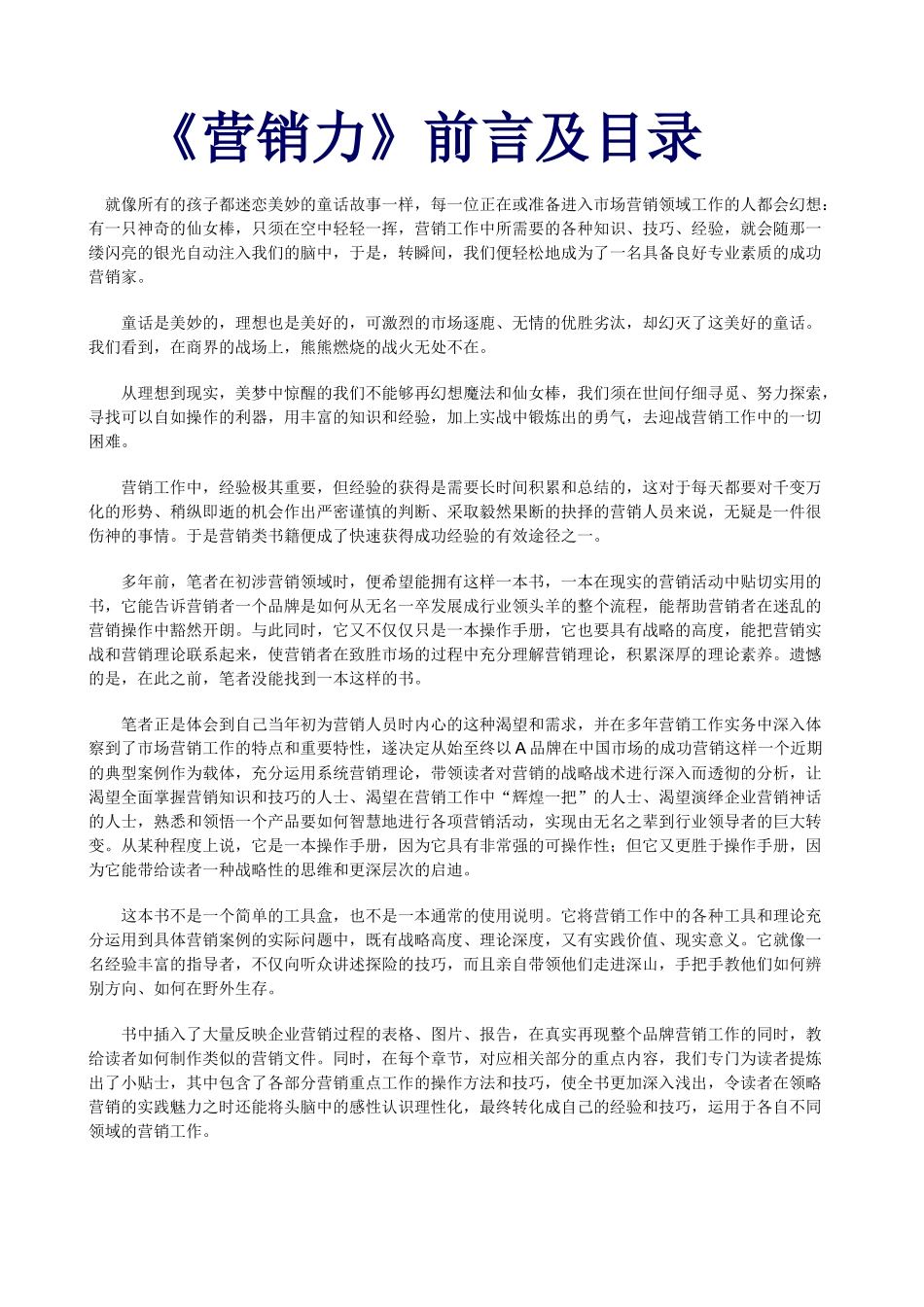 《营销力》前言及目录

就像所有的孩子都迷恋美妙的童话故事一样，每一位正在或准备进入市场营销领域工作的人都会幻想：有一只神奇的仙女棒，只须在空中轻轻一挥，营销工作中所需要的各种知识、技巧、经验，就会随那一缕闪亮的银光自动注入我们的脑中，于是，转瞬间，我们便轻松地成为了一名具备良好专业素质的成功营销家。

童话是美妙的，理想也是美好的，可激烈的市场逐鹿、无情的优胜劣汰，却幻灭了这美好的童话。我们看到，在商界的战场上，熊熊燃烧的战火无处不在。

从理想到现实，美梦中惊醒的我们不能够再幻想魔法和仙女棒，我们须在世间仔细寻觅、努力探索，寻找可以自如操作的利器，用丰富的知识和经验，加上实战中锻炼出的勇气，去迎战营销工作中的一切困难。

营销工作中，经验极其重要，但经验的获得是需要长时间积累和总结的，这对于每天都要对千变万化的形势、稍纵即逝的机会作出严密谨慎的判断、采取毅然果断的抉择的营销人员来说，无疑是一件很伤神的事情。于是营销类书籍便成了快速获得成功经验的有效途径之一。

多年前，笔者在初涉营销领域时，便希望能拥有这样一本书，一本在现实的营销活动中贴切实用的书，它能告诉营销者一个品牌是如何从无名一卒发展成行业领头羊的整个流程，能帮助营销者在迷乱的营销操作中豁然开朗。与此同时，它又不仅仅只是一本操作手册，它也要具有战略的高度，能把营销实战和营销理论联系起来，使营销者在致胜市场的过程中充分理解营销理论，积累深厚的理论素养。遗憾的是，在此之前，笔者没能找到一本这样的书。

笔者正是体会到自己当年初为营销人员时内心的这种渴望和需求，并在多年营销工作实务中深入体察到了市场营销工作的特点和重要特性，遂决定从始至终以A品牌在中国市场的成功营销这样一个近期的典型案例作为载体，充分运用系统营销理论，带领读者对营销的战略战术进行深入而透彻的分析，让渴望全面掌握营销知识和技巧的人士、渴望在营销工作中“辉煌一把”的人士、渴望演绎企业营销神话的人士，熟悉和领悟一个产品要如何智慧地进行各项营销活动，实现由无名之辈到行业领导者的巨大转变。从某种程度上说，它是一本操作手册，因为它具有非常强的可操作性；但它又更胜于操作手册，因为它能带给读者一种战略性的思维和更深层次的启迪。

这本书不是一个简单的工具盒，也不是一本通常的使用说明。它将营销工作中的各种工具和理论充分运用到具体营销案例的实际问题中，既有战略高度、理论深度，又有实践价值、现实意义。它就像一名经验丰富的指导者，不仅向听众讲述探险的技巧，而且亲自带领他们走进深山，手把手教他们如何辨别方向、如何在野外生存。

书中插入了大量反映企业营销过程的表格、图片、报告，在真实再现整个品牌营销工作的同时，教给读者如何制作类似的营销文件。同时，在每个章节，对应相关部分的重点内容，我们专门为读者提炼出了小贴士，其中包含了各部分营销重点工作的操作方法和技巧，使全书更加深入浅出，令读者在领略营销的实践魅力之时还能将头脑中的感性认识理性化，最终转化成自己的经验和技巧，运用于各自不同领域的营销工作。